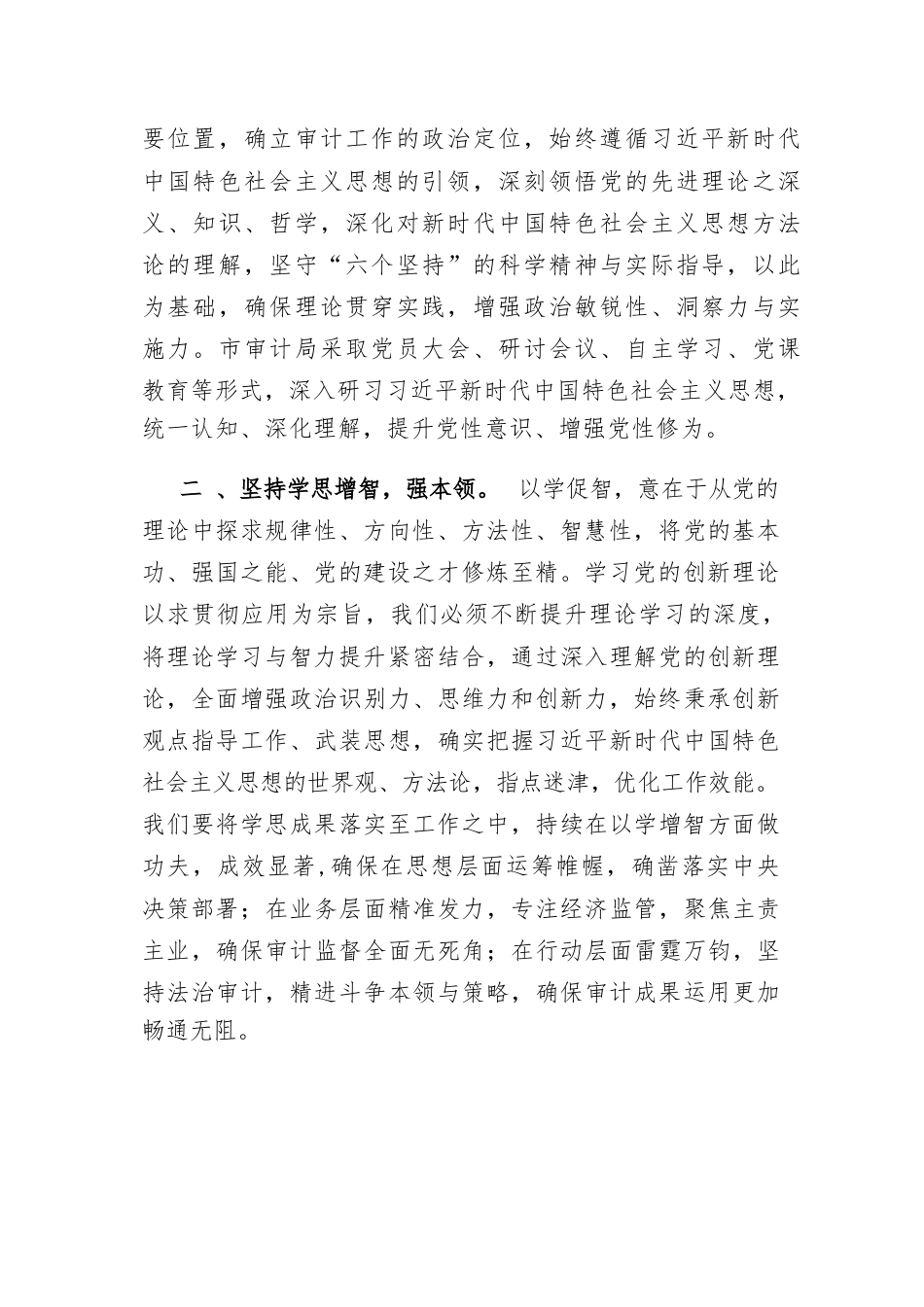 要位置，确立审计工作的政治定位，始终遵循习近平新时代中国特色社会主义思想的引领，深刻领悟党的先进理论之深义、知识、哲学，深化对新时代中国特色社会主义思想方法论的理解，坚守“六个坚持”的科学精神与实际指导，以此为基础，确保理论贯穿实践，增强政治敏锐性、洞察力与实施力。市审计局采取党员大会、研讨会议、自主学习、党课教育等形式，深入研习习近平新时代中国特色社会主义思想，统一认知、深化理解，提升党性意识、增强党性修为。

二 、坚持学思增智，强本领。 以学促智，意在于从党的理论中探求规律性、方向性、方法性、智慧性，将党的基本功、强国之能、党的建设之才修炼至精。学习党的创新理论以求贯彻应用为宗旨，我们必须不断提升理论学习的深度，将理论学习与智力提升紧密结合，通过深入理解党的创新理论，全面增强政治识别力、思维力和创新力，始终秉承创新观点指导工作、武装思想，确实把握习近平新时代中国特色社会主义思想的世界观、方法论，指点迷津，优化工作效能。我们要将学思成果落实至工作之中，持续在以学增智方面做功夫，成效显著,确保在思想层面运筹帷幄，确凿落实中央决策部署；在业务层面精准发力，专注经济监管，聚焦主责主业，确保审计监督全面无死角；在行动层面雷霆万钧，坚持法治审计，精进斗争本领与策略，确保审计成果运用更加畅通无阻。